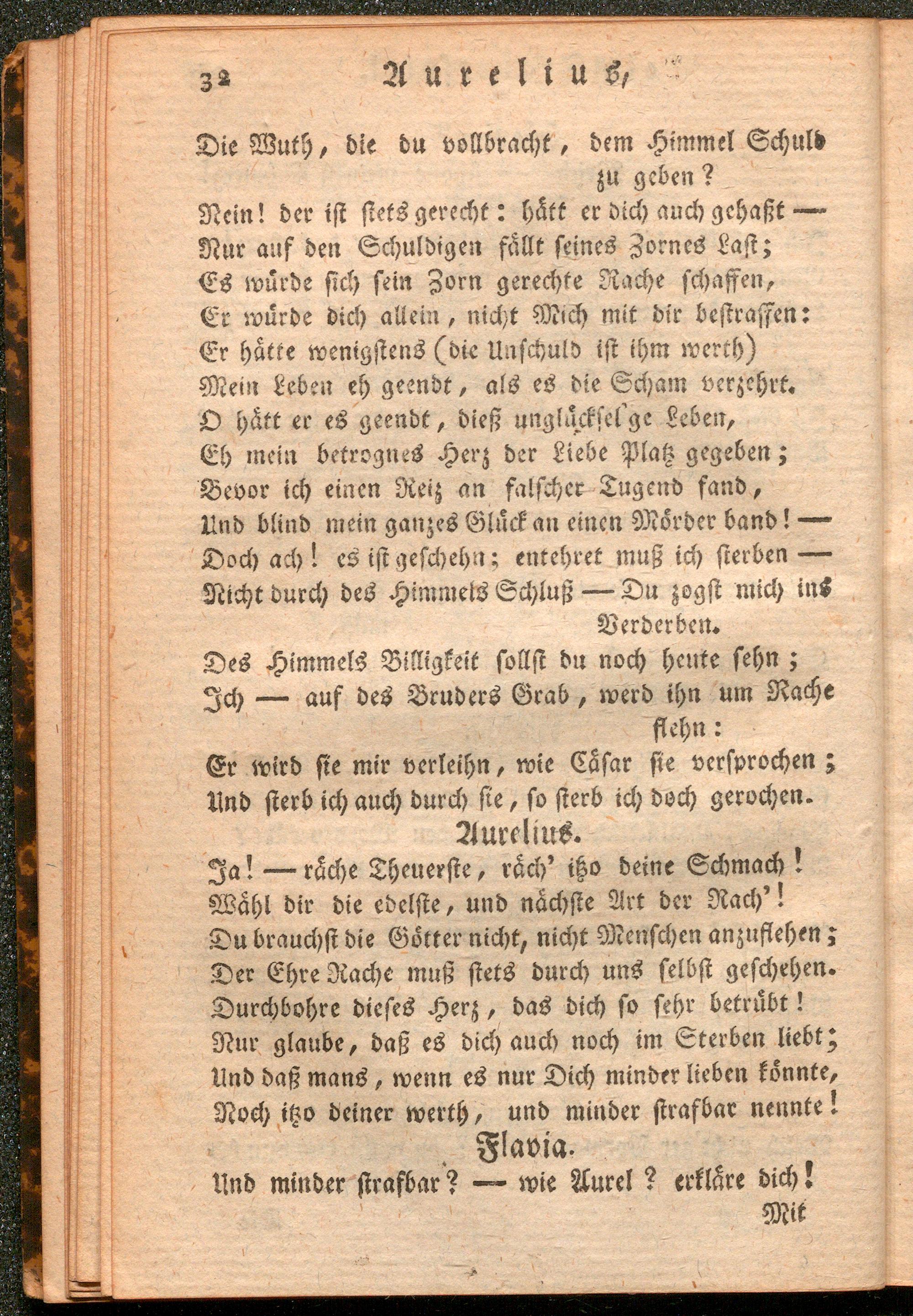 32 Aurelius,

Die Wuth, die du vollbracht, dem Himmel Schuld zu geben?
Nein! der ist stets gerecht: hätt er dich auch gehaßt —
Nur auf den Schuldigen fällt seines Zornes Last;
Es würde sich sein Zorn gerechte Rache schaffen,
Er würde dich allein, nicht Mich mit dir bestraffen:
Er hätte wenigstens (die Unschuld ist ihm werth)
Mein Leben eh geendt, als es die Scham verzehrt.
O hätt er es geendt, dieß unglücksel'ge Leben,
Eh mein betrognes Herz der Liebe Platz gegeben;
Bevor ich einen Reiz an falscher Tugend fand,
Und blind mein ganzes Glück an einen Mörder band! —
Doch ach! es ist geschehn; entehret muß ich sterben —
Nicht durch des Himmels Schluß — Du zogst mich ins Verderben.
Des Himmels Billigkeit sollst du noch heute sehn;
Ich — auf des Bruders Grab, werd ihn um Rache flehn:
Er wird sie mir verleihn, wie Cäsar sie versprochen;
Und sterb ich auch durch sie, so sterb ich doch gerochen.

Aurelius.

Ja! — räche Theuerste, räch' itzo deine Schmach!
Wähl dir die edelste, und nächste Art der Rach'!
Du brauchst die Götter nicht, nicht Menschen anzuflehen;
Der Ehre Rache muß stets durch uns selbst geschehen.
Durchbohre dieses Herz, das dich so sehr betrübt!
Nur glaube, daß es dich auch noch im Sterben liebt;
Und daß mans, wenn es nur Dich minder lieben könnte,
Noch itzo deiner werth, und minder strafbar nennte!

Flavia.

Und minder strafbar? — wie Aurel? erkläre dich!

Mit